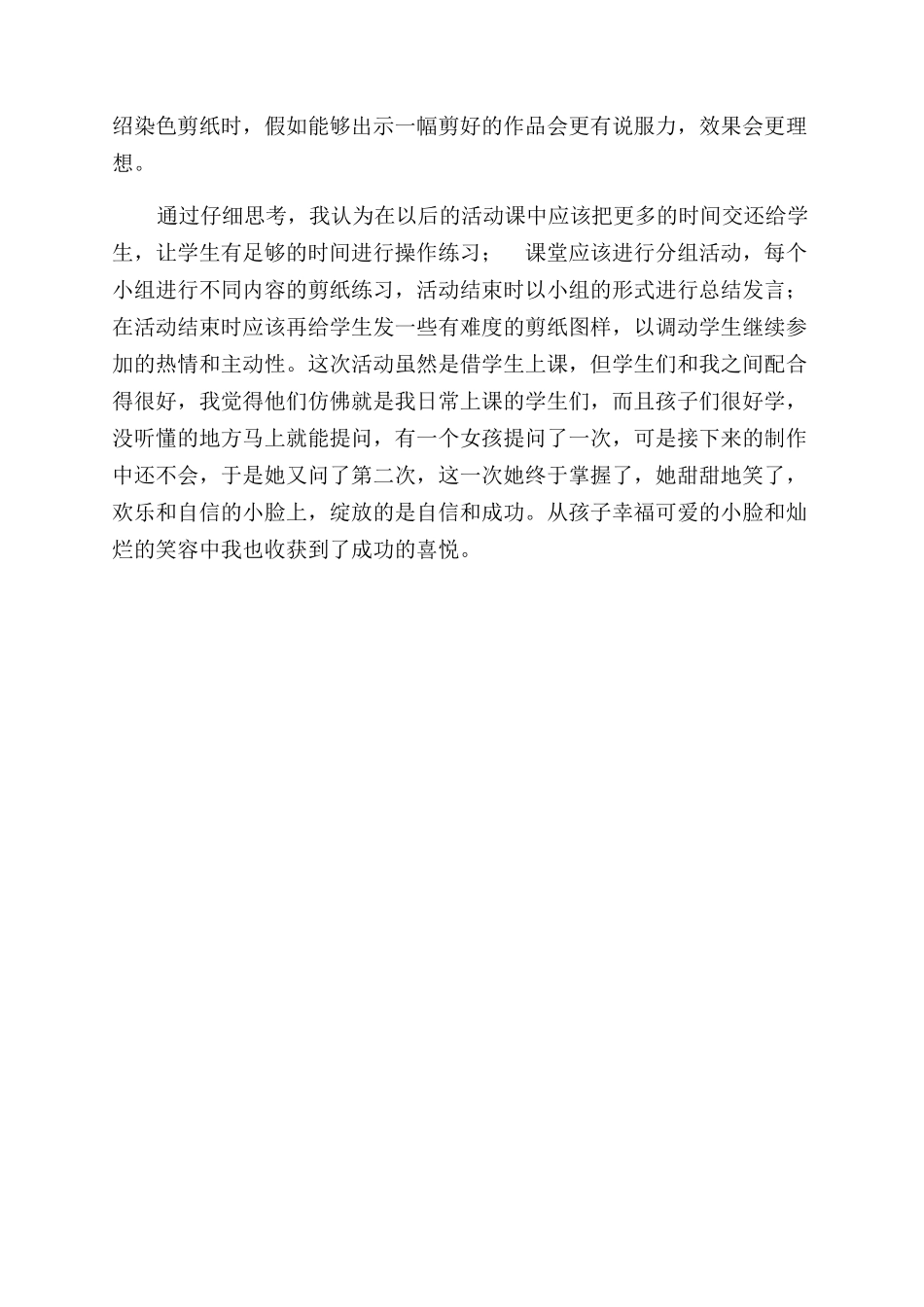 绍染色剪纸时，假如能够出示一幅剪好的作品会更有说服力，效果会更理想。

通过仔细思考，我认为在以后的活动课中应该把更多的时间交还给学生，让学生有足够的时间进行操作练习； 课堂应该进行分组活动，每个小组进行不同内容的剪纸练习，活动结束时以小组的形式进行总结发言；在活动结束时应该再给学生发一些有难度的剪纸图样，以调动学生继续参加的热情和主动性。这次活动虽然是借学生上课，但学生们和我之间配合得很好，我觉得他们仿佛就是我日常上课的学生们，而且孩子们很好学，没听懂的地方马上就能提问，有一个女孩提问了一次，可是接下来的制作中还不会，于是她又问了第二次，这一次她终于掌握了，她甜甜地笑了，欢乐和自信的小脸上，绽放的是自信和成功。从孩子幸福可爱的小脸和灿烂的笑容中我也收获到了成功的喜悦。